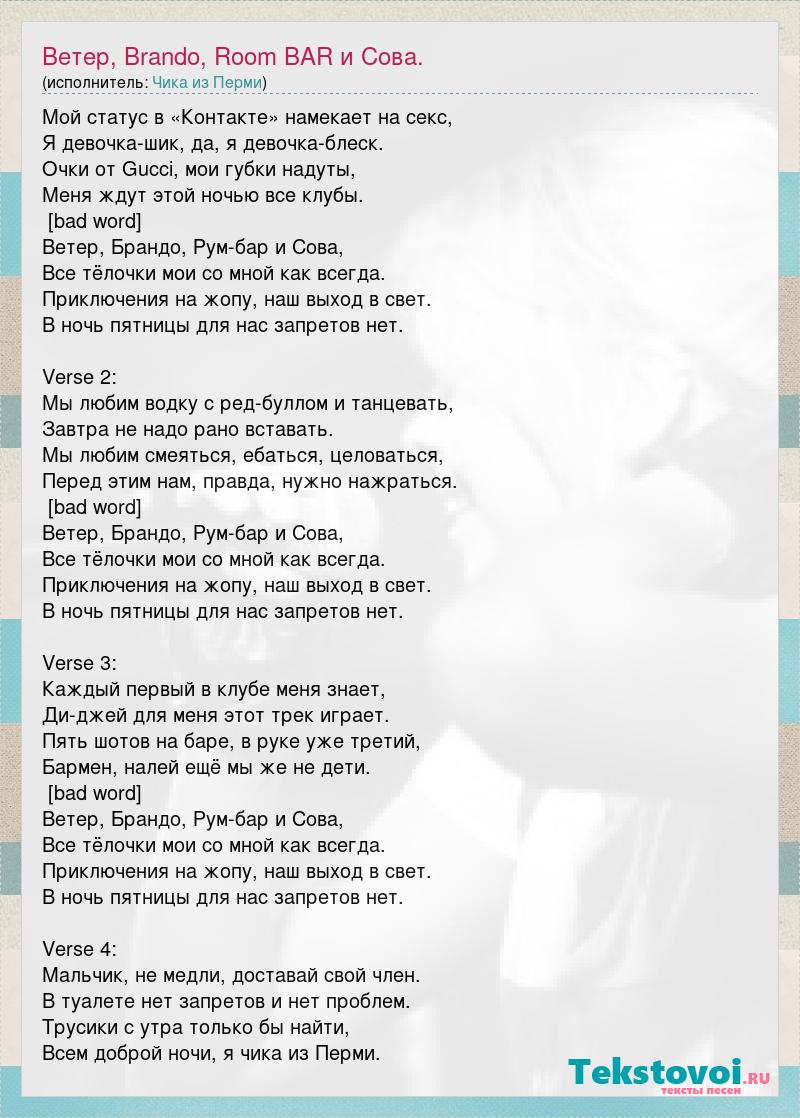 Ветер, Brando, Room BAR и Сова.
(исполнитель: Чика из Перми)

Мой статус в «Контакте» намекает на секс,
Я девочка-шик, да, я девочка-блеск.
Очки от Gucci, мои губки надуты,
Меня ждут этой ночью все клубы.
[bad word]
Ветер, Брандо, Рум-бар и Сова,
Все тёлочки мои со мной как всегда.
Приключения на жопу, наш выход в свет.
В ночь пятницы для нас запретов нет.

Verse 2:
Мы любим водку с ред-буллом и танцевать,
Завтра не надо рано вставать.
Мы любим смеяться, ебаться, целоваться,
Перед этим нам, правда, нужно нажраться.
[bad word]
Ветер, Брандо, Рум-бар и Сова,
Все тёлочки мои со мной как всегда.
Приключения на жопу, наш выход в свет.
В ночь пятницы для нас запретов нет.

Verse 3:
Каждый первый в клубе меня знает,
Ди-джей для меня этот трек играет.
Пять шотов на баре, в руке уже третий,
Бармен, налей ещё мы же не дети.
[bad word]
Ветер, Брандо, Рум-бар и Сова,
Все тёлочки мои со мной как всегда.
Приключения на жопу, наш выход в свет.
В ночь пятницы для нас запретов нет.

Verse 4:
Мальчик, не медли, доставай свой член.
В туалете нет запретов и нет проблем.
Трусики с утра только бы найти,
Всем доброй ночи, я чика из Перми.

Tekstovoi.RU
тексты песен